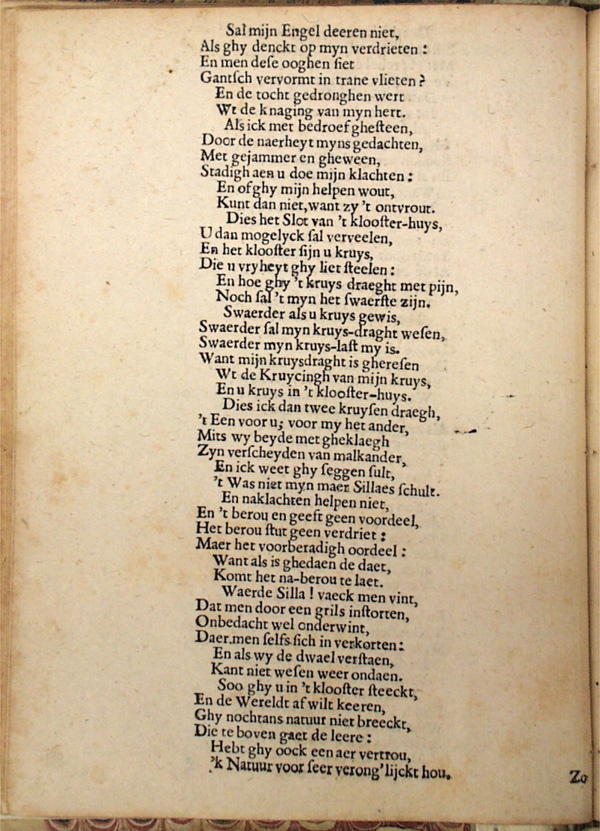 Sal mijn Engel deeren niet,
Als ghy denckt op myn verdrieten:
En men dese ooghen siet
Gantsch vervormt in trane vlieten?
En de tocht gedronghen wert
Wt de knaging van myn hert.
Als ick met bedroef ghesteen,
Door de naerheyt myns gedachten,
Met gejammer en gheween,
Stadigh aen u doe mijn klachten:
En of ghy mijn helpen wout,
Kunt dan niet, want zy 't ontvrout.
Dies het Slot van 't klooster-huys,
U dan mogelyck sal verveelen,
En het klooster sijn u kruys,
Die u vryheyt ghy liet steelen:
En hoe ghy 't kruys draeght met pijn,
Noch sal 't myn het swaerste zijn.
Swaerder als u kruys gewis,
Swaerder sal myn kruys-draght wesen,
Swaerder myn kruys-last my is.
Want mijn kruysdraght is gheresen
Wt de Kruycingh van mijn kruys,
En u kruys in 't klooster-huys.
Dies ick dan twee kruysen draegh,
't Een voor u; voor my het ander,
Mits wy beyde met gheklaegh
Zyn verscheyden van malkander,
En ick weet ghy seggen sult,
't Was niet myn maer Sillaes schult.
En naklachten helpen niet,
En 't berou en geeft geen voordeel,
Het berou stut geen verdriet:
Maer het voorberadigh oordeel:
Want als is ghedaen de daet,
Komt het na-berou te laet.
Waerde Silla! vaeck men vint,
Dat men door een grils instorten,
Onbedacht wel onderwint,
Daer men selfs sich in verkorten:
En als wy de dwael verstaen,
Kant niet wesen weer ondaen.
Soo ghy u in 't klooster steeckt,
En de Wereldt af wilt keeren,
Ghy nochtans natuur niet breeckt,
Die te boven gaet de leere:
Hebt ghy oock een aer vertrou,
'k Natuur voor seer verong'lijckt hou.

Zo